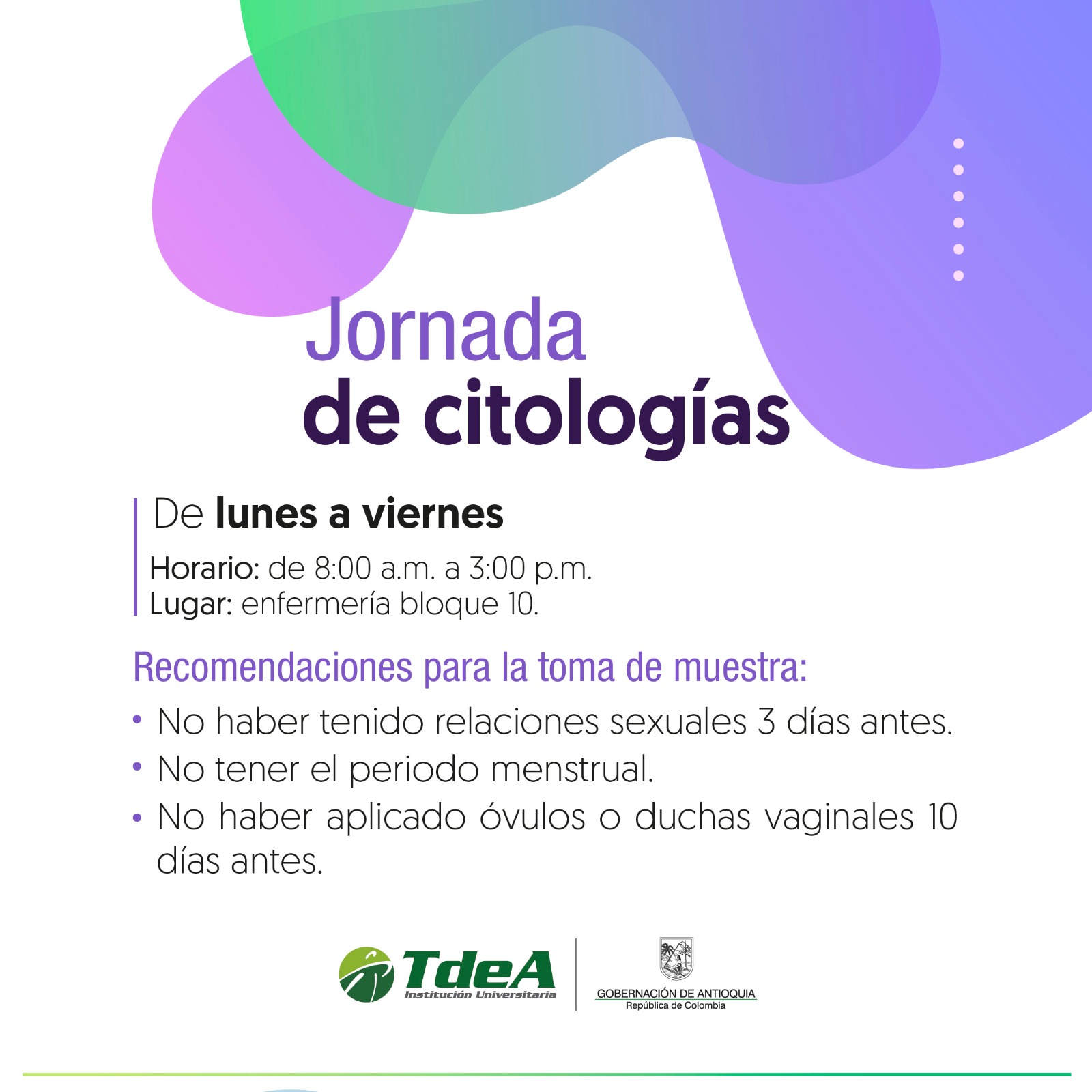 Jornada
de citologías

De lunes a viernes

Horario: de 8:00 a.m. a 3:00 p.m.
Lugar: enfermería bloque 10.

Recomendaciones para la toma de muestra:

• No haber tenido relaciones sexuales 3 días antes.
• No tener el periodo menstrual.
• No haber aplicado óvulos o duchas vaginales 10 días antes.

TdeA
Institución Universitaria

GOBERNACIÓN DE ANTIOQUIA
República de Colombia